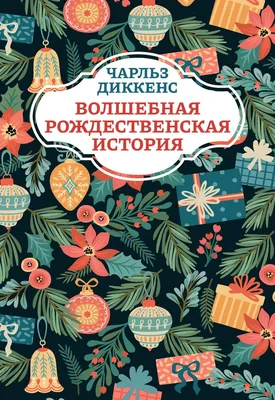 ЧАРЛЬЗ ДИККЕНС

ВОЛШЕБНАЯ РОЖДЕСТВЕНСКАЯ ИСТОРИЯ